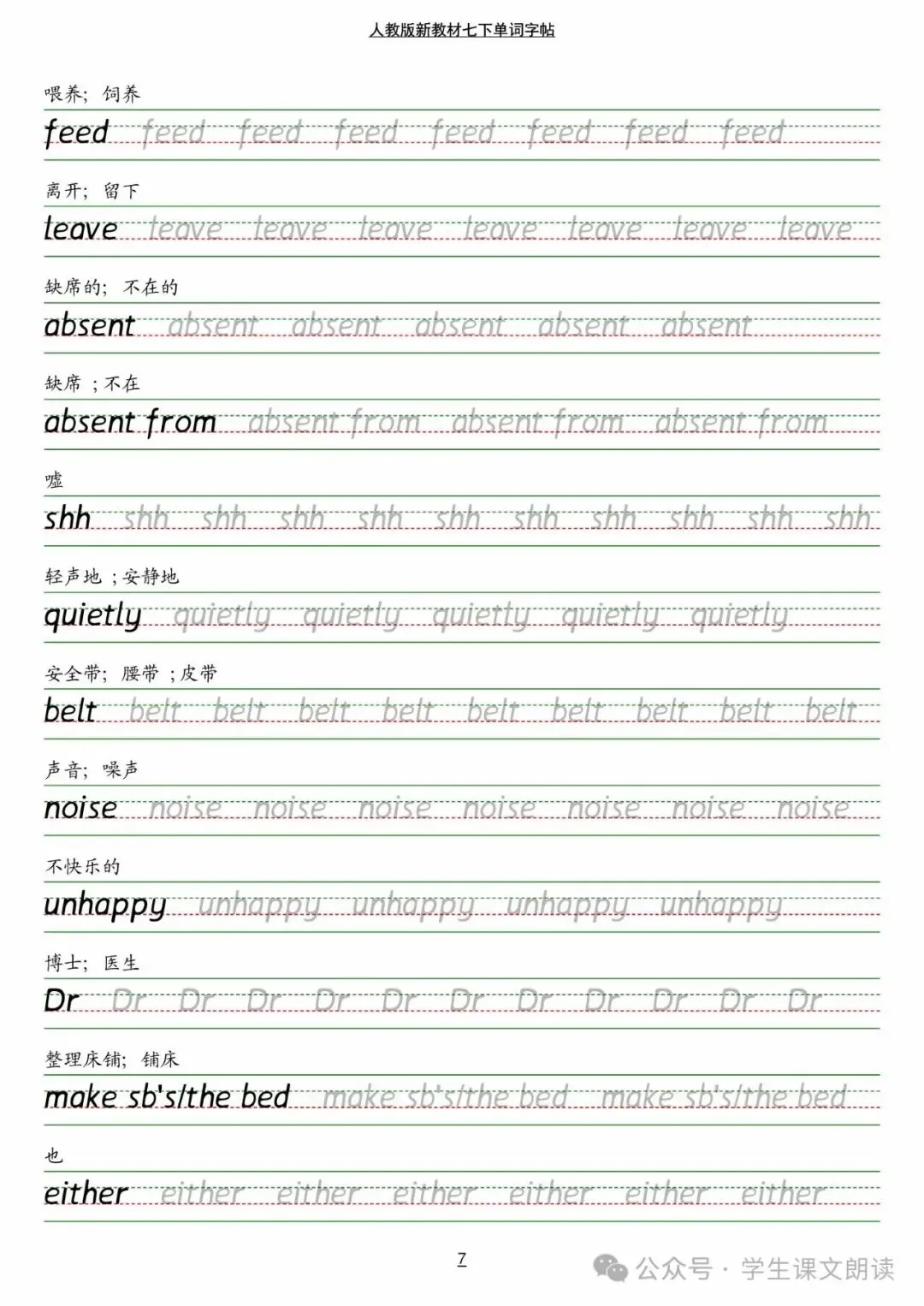 人教版新教材七下单词字帖

喂养；饲养

feed feed feed feed feed feed feed feed

离开；留下

leave leave leave leave leave leave leave leave

缺席的；不在的

absent absent absent absent absent absent

缺席；不在

absent from absent from absent from absent from

嘘

shh shh shh shh shh shh shh shh shh shh shh

轻声地；安静地

quietly quietly quietly quietly quietly quietly

安全带；腰带；皮带

belt belt belt belt belt belt belt belt belt belt

声音；噪声

noise noise noise noise noise noise noise noise

不快乐的

unhappy unhappy unhappy unhappy unhappy

博士；医生

Dr Dr Dr Dr Dr Dr Dr Dr Dr Dr Dr Dr

整理床铺；铺床

make sb's/the bed make sb's/the bed make sb's/the bed

也

either either either either either either either

7

公众号 · 学生课文朗读